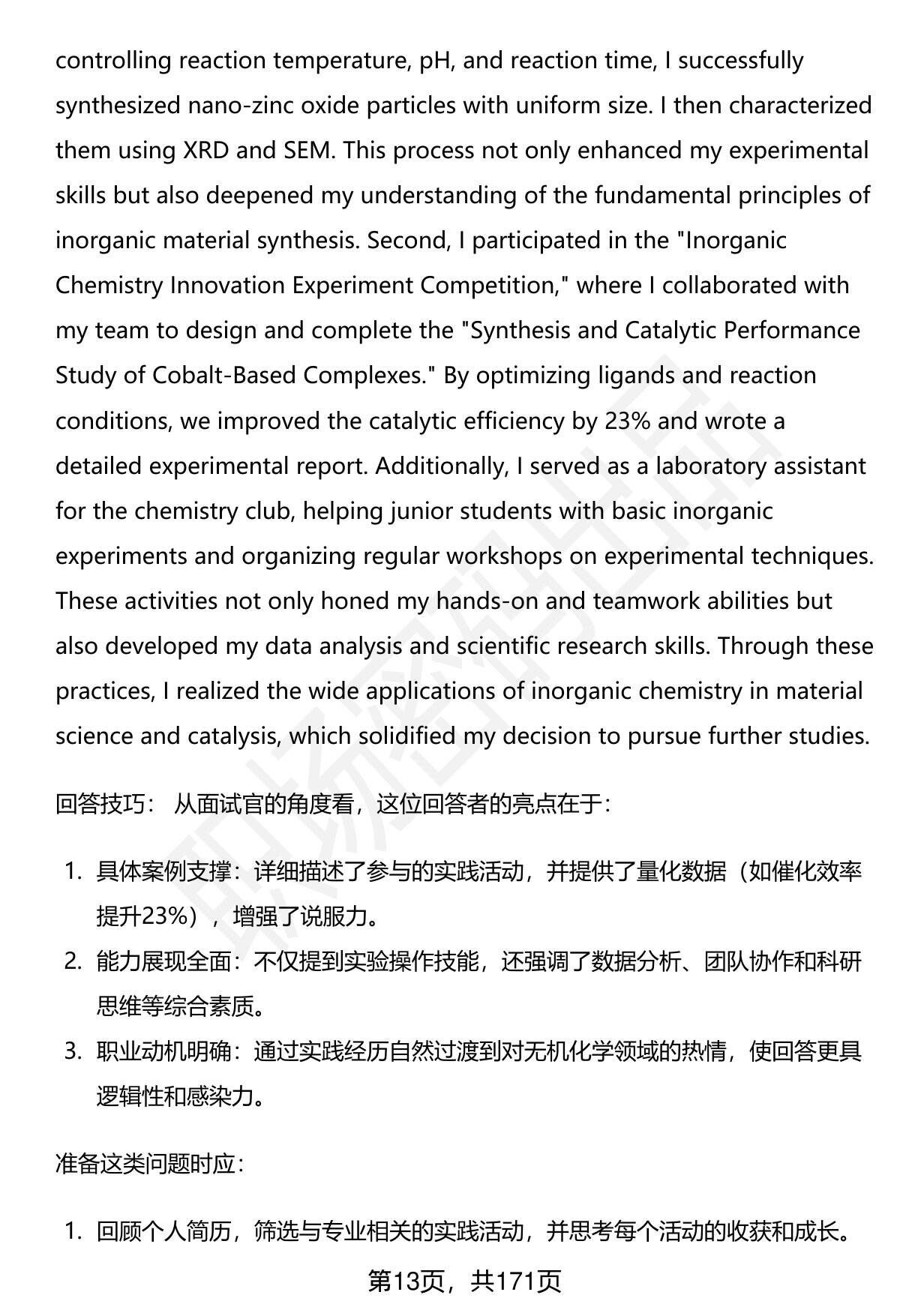 controlling reaction temperature, pH, and reaction time, I successfully synthesized nano-zinc oxide particles with uniform size. I then characterized them using XRD and SEM. This process not only enhanced my experimental skills but also deepened my understanding of the fundamental principles of inorganic material synthesis. Second, I participated in the "Inorganic Chemistry Innovation Experiment Competition," where I collaborated with my team to design and complete the "Synthesis and Catalytic Performance Study of Cobalt-Based Complexes." By optimizing ligands and reaction conditions, we improved the catalytic efficiency by 23% and wrote a detailed experimental report. Additionally, I served as a laboratory assistant for the chemistry club, helping junior students with basic inorganic experiments and organizing regular workshops on experimental techniques. These activities not only honed my hands-on and teamwork abilities but also developed my data analysis and scientific research skills. Through these practices, I realized the wide applications of inorganic chemistry in material science and catalysis, which solidified my decision to pursue further studies.

回答技巧： 从面试官的角度看，这位回答者的亮点在于：

1. 具体案例支撑：详细描述了参与的实践活动，并提供了量化数据（如催化效率提升23%），增强了说服力。
2. 能力展现全面：不仅提到实验操作技能，还强调了数据分析、团队协作和科研思维等综合素质。
3. 职业动机明确：通过实践经历自然过渡到对无机化学领域的热情，使回答更具逻辑性和感染力。

准备这类问题时应：

1. 回顾个人简历，筛选与专业相关的实践活动，并思考每个活动的收获和成长。

第13页，共171页